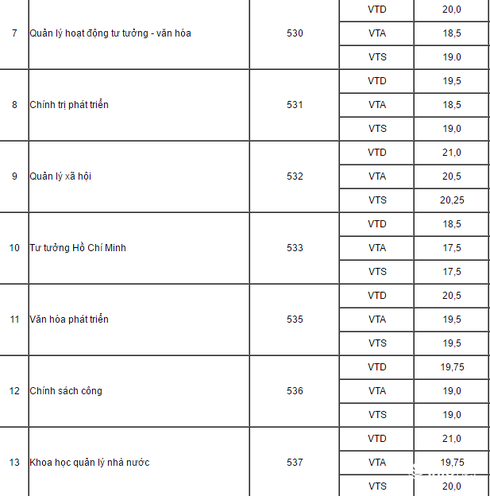 | | | | | |
|---|---|---|---|---|
| 7 | Quản lý hoạt động tư tưởng - văn hóa | 530 | VTD | 20,0 |
| | | | VTA | 18,5 |
| | | | VTS | 19,0 |
| 8 | Chính trị phát triển | 531 | VTD | 19,5 |
| | | | VTA | 18,5 |
| | | | VTS | 19,0 |
| 9 | Quản lý xã hội | 532 | VTD | 21,0 |
| | | | VTA | 20,5 |
| | | | VTS | 20,25 |
| 10 | Tư tưởng Hồ Chí Minh | 533 | VTD | 18,5 |
| | | | VTA | 17,5 |
| | | | VTS | 17,5 |
| 11 | Văn hóa phát triển | 535 | VTD | 20,5 |
| | | | VTA | 19,5 |
| | | | VTS | 19,5 |
| 12 | Chính sách công | 536 | VTD | 19,75 |
| | | | VTA | 19,0 |
| | | | VTS | 19,0 |
| 13 | Khoa học quản lý nhà nước | 537 | VTD | 21,0 |
| | | | VTA | 19,75 |
| | | | VTS | 20,0 |